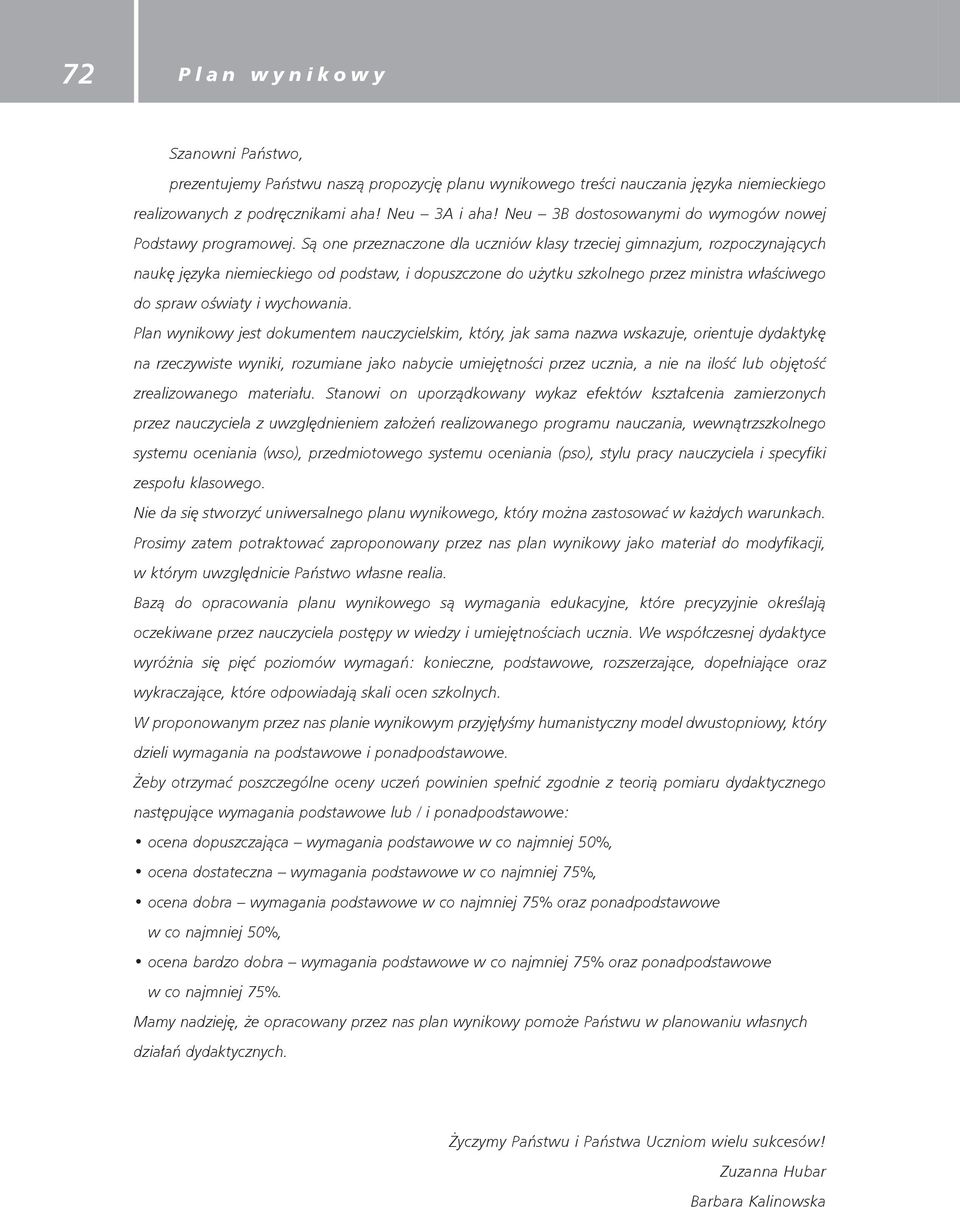 72 Plan wynikowy

Szanowni Państwo,

prezentujemy Państwu naszą propozycję planu wynikowego treści nauczania języka niemieckiego realizowanych z podręcznikami aha! Neu – 3A i aha! Neu – 3B dostosowanymi do wymogów nowej Podstawy programowej. Są one przeznaczone dla uczniów klasy trzeciej gimnazjum, rozpoczynających naukę języka niemieckiego od podstaw, i dopuszczone do użytku szkolnego przez ministra właściwego do spraw oświaty i wychowania.

Plan wynikowy jest dokumentem nauczycielskim, który, jak sama nazwa wskazuje, orientuje dydaktykę na rzeczywiste wyniki, rozumiane jako nabycie umiejętności przez ucznia, a nie na ilość lub objętość zrealizowanego materiału. Stanowi on uporządkowany wykaz efektów kształcenia zamierzonych przez nauczyciela z uwzględnieniem założeń realizowanego programu nauczania, wewnątrzszkolnego systemu oceniania (wso), przedmiotowego systemu oceniania (pso), stylu pracy nauczyciela i specyfiki zespołu klasowego.

Nie da się stworzyć uniwersalnego planu wynikowego, który można zastosować w każdych warunkach. Prosimy zatem potraktować zaproponowany przez nas plan wynikowy jako materiał do modyfikacji, w którym uwzględnicie Państwo własne realia.

Bazą do opracowania planu wynikowego są wymagania edukacyjne, które precyzyjnie określają oczekiwane przez nauczyciela postępy w wiedzy i umiejętnościach ucznia. We współczesnej dydaktyce wyróżnia się pięć poziomów wymagań: konieczne, podstawowe, rozszerzające, dopełniające oraz wykraczające, które odpowiadają skali ocen szkolnych.

W proponowanym przez nas planie wynikowym przyjęłyśmy humanistyczny model dwustopniowy, który dzieli wymagania na podstawowe i ponadpodstawowe.

Żeby otrzymać poszczególne oceny uczeń powinien spełnić zgodnie z teorią pomiaru dydaktycznego następujące wymagania podstawowe lub / i ponadpodstawowe:

• ocena dopuszczająca – wymagania podstawowe w co najmniej 50%,
• ocena dostateczna – wymagania podstawowe w co najmniej 75%,
• ocena dobra – wymagania podstawowe w co najmniej 75% oraz ponadpodstawowe w co najmniej 50%,
• ocena bardzo dobra – wymagania podstawowe w co najmniej 75% oraz ponadpodstawowe w co najmniej 75%.

Mamy nadzieję, że opracowany przez nas plan wynikowy pomoże Państwu w planowaniu własnych działań dydaktycznych.

Życzymy Państwu i Państwa Uczniom wielu sukcesów!
Zuzanna Hubar
Barbara Kalinowska